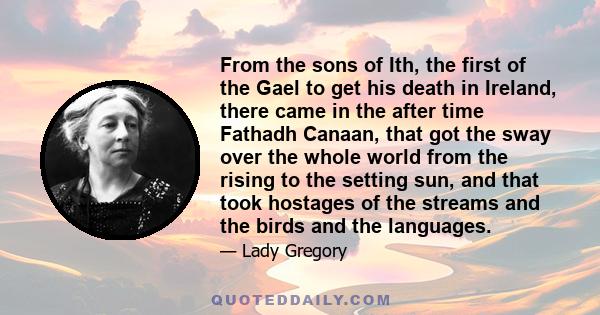 From the sons of Ith, the first of the Gael to get his death in Ireland, there came in the after time Fathadh Canaan, that got the sway over the whole world from the rising to the setting sun, and that took hostages of the streams and the birds and the languages.

— Lady Gregory

QUOTEDDAILY.COM